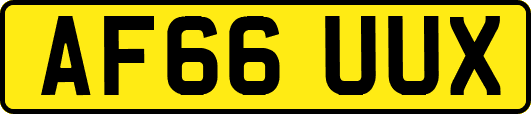 AF66 UUX